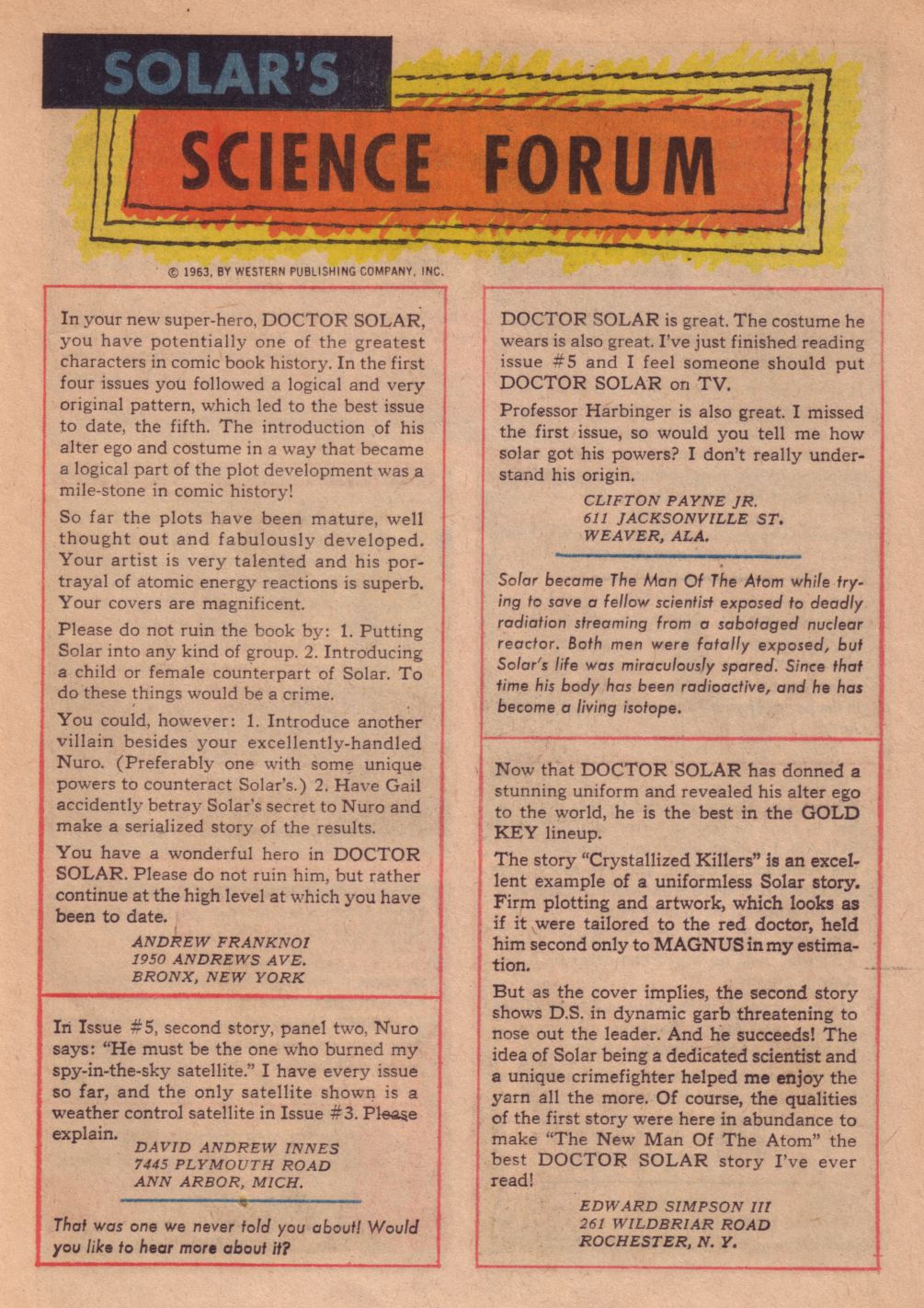 SOLAR'S

SCIENCE FORUM

© 1963, BY WESTERN PUBLISHING COMPANY, INC.

In your new super-hero, DOCTOR SOLAR, you have potentially one of the greatest characters in comic book history. In the first four issues you followed a logical and very original pattern, which led to the best issue to date, the fifth. The introduction of his alter ego and costume in a way that became a logical part of the plot development was a mile-stone in comic history!

So far the plots have been mature, well thought out and fabulously developed. Your artist is very talented and his portrayal of atomic energy reactions is superb. Your covers are magnificent.

Please do not ruin the book by: 1. Putting Solar into any kind of group. 2. Introducing a child or female counterpart of Solar. To do these things would be a crime.

You could, however: 1. Introduce another villain besides your excellently-handled Nuro. (Preferably one with some unique powers to counteract Solar's.) 2. Have Gail accidently betray Solar's secret to Nuro and make a serialized story of the results.

You have a wonderful hero in DOCTOR SOLAR. Please do not ruin him, but rather continue at the high level at which you have been to date.

ANDREW FRANKNOI
1950 ANDREWS AVE.
BRONX, NEW YORK

In Issue #5, second story, panel two, Nuro says: "He must be the one who burned my spy-in-the-sky satellite." I have every issue so far, and the only satellite shown is a weather control satellite in Issue #3. Please explain.

DAVID ANDREW INNES
7445 PLYMOUTH ROAD
ANN ARBOR, MICH.

That was one we never told you about! Would you like to hear more about it?

DOCTOR SOLAR is great. The costume he wears is also great. I've just finished reading issue #5 and I feel someone should put DOCTOR SOLAR on TV.

Professor Harbinger is also great. I missed the first issue, so would you tell me how solar got his powers? I don't really understand his origin.

CLIFTON PAYNE JR.
611 JACKSONVILLE ST.
WEAVER, ALA.

Solar became The Man Of The Atom while trying to save a fellow scientist exposed to deadly radiation streaming from a sabotaged nuclear reactor. Both men were fatally exposed, but Solar's life was miraculously spared. Since that time his body has been radioactive, and he has become a living isotope.

Now that DOCTOR SOLAR has donned a stunning uniform and revealed his alter ego to the world, he is the best in the GOLD KEY lineup.

The story "Crystallized Killers" is an excellent example of a uniformless Solar story. Firm plotting and artwork, which looks as if it were tailored to the red doctor, held him second only to MAGNUS in my estimation.

But as the cover implies, the second story shows D.S. in dynamic garb threatening to nose out the leader. And he succeeds! The idea of Solar being a dedicated scientist and a unique crimefighter helped me enjoy the yarn all the more. Of course, the qualities of the first story were here in abundance to make "The New Man Of The Atom" the best DOCTOR SOLAR story I've ever read!

EDWARD SIMPSON III
261 WILDBRIAR ROAD
ROCHESTER, N. Y.